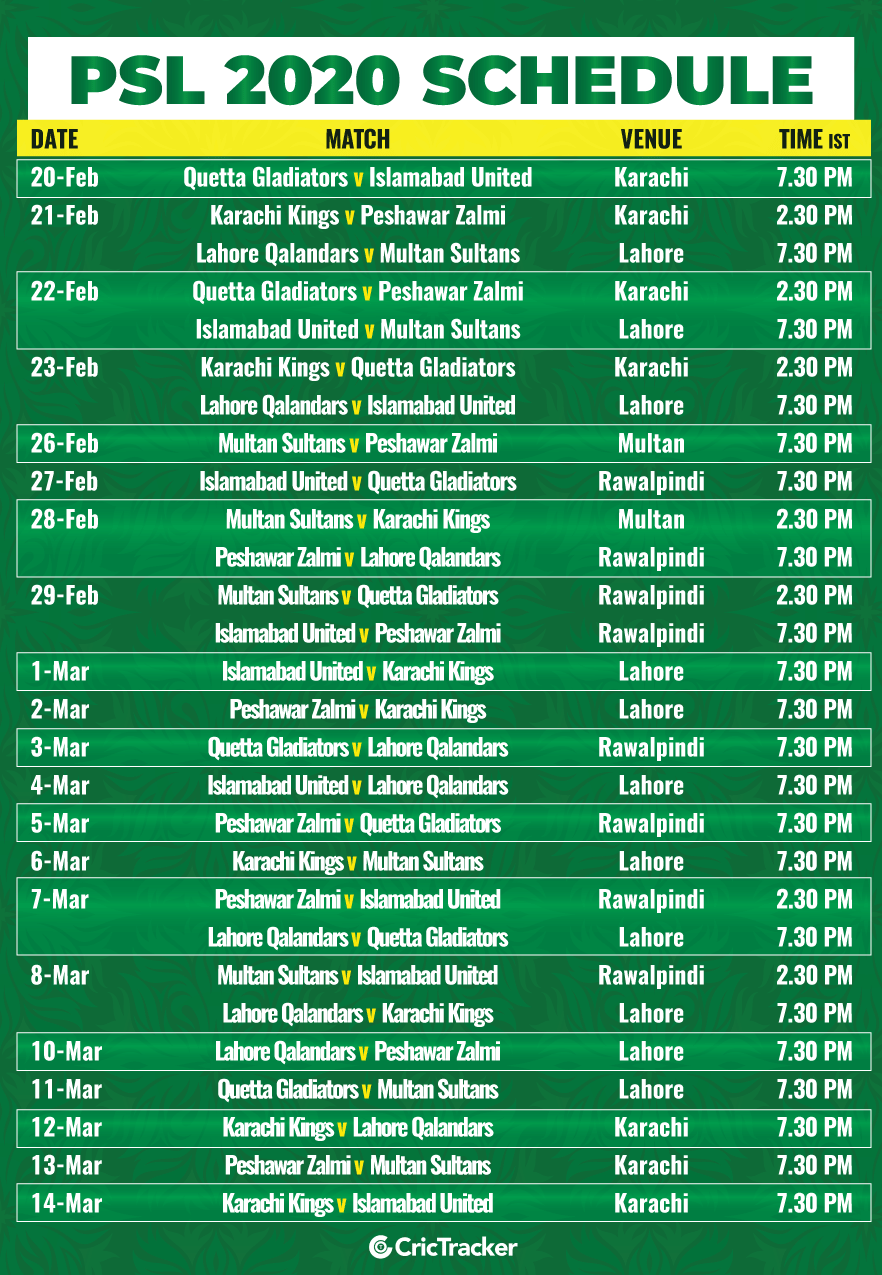 PSL 2020 SCHEDULE

| DATE | MATCH | VENUE | TIME IST |
|---|---|---|---|
| 20-Feb | Quetta Gladiators v Islamabad United | Karachi | 7.30 PM |
| 21-Feb | Karachi Kings v Peshawar Zalmi | Karachi | 2.30 PM |
| | Lahore Qalandars v Multan Sultans | Lahore | 7.30 PM |
| 22-Feb | Quetta Gladiators v Peshawar Zalmi | Karachi | 2.30 PM |
| | Islamabad United v Multan Sultans | Lahore | 7.30 PM |
| 23-Feb | Karachi Kings v Quetta Gladiators | Karachi | 2.30 PM |
| | Lahore Qalandars v Islamabad United | Lahore | 7.30 PM |
| 26-Feb | Multan Sultans v Peshawar Zalmi | Multan | 7.30 PM |
| 27-Feb | Islamabad United v Quetta Gladiators | Rawalpindi | 7.30 PM |
| 28-Feb | Multan Sultans v Karachi Kings | Multan | 2.30 PM |
| | Peshawar Zalmi v Lahore Qalandars | Rawalpindi | 7.30 PM |
| 29-Feb | Multan Sultans v Quetta Gladiators | Rawalpindi | 2.30 PM |
| | Islamabad United v Peshawar Zalmi | Rawalpindi | 7.30 PM |
| 1-Mar | Islamabad United v Karachi Kings | Lahore | 7.30 PM |
| 2-Mar | Peshawar Zalmi v Karachi Kings | Lahore | 7.30 PM |
| 3-Mar | Quetta Gladiators v Lahore Qalandars | Rawalpindi | 7.30 PM |
| 4-Mar | Islamabad United v Lahore Qalandars | Lahore | 7.30 PM |
| 5-Mar | Peshawar Zalmi v Quetta Gladiators | Rawalpindi | 7.30 PM |
| 6-Mar | Karachi Kings v Multan Sultans | Lahore | 7.30 PM |
| 7-Mar | Peshawar Zalmi v Islamabad United | Rawalpindi | 2.30 PM |
| | Lahore Qalandars v Quetta Gladiators | Lahore | 7.30 PM |
| 8-Mar | Multan Sultans v Islamabad United | Rawalpindi | 2.30 PM |
| | Lahore Qalandars v Karachi Kings | Lahore | 7.30 PM |
| 10-Mar | Lahore Qalandars v Peshawar Zalmi | Lahore | 7.30 PM |
| 11-Mar | Quetta Gladiators v Multan Sultans | Lahore | 7.30 PM |
| 12-Mar | Karachi Kings v Lahore Qalandars | Karachi | 7.30 PM |
| 13-Mar | Peshawar Zalmi v Multan Sultans | Karachi | 7.30 PM |
| 14-Mar | Karachi Kings v Islamabad United | Karachi | 7.30 PM |

CricTracker